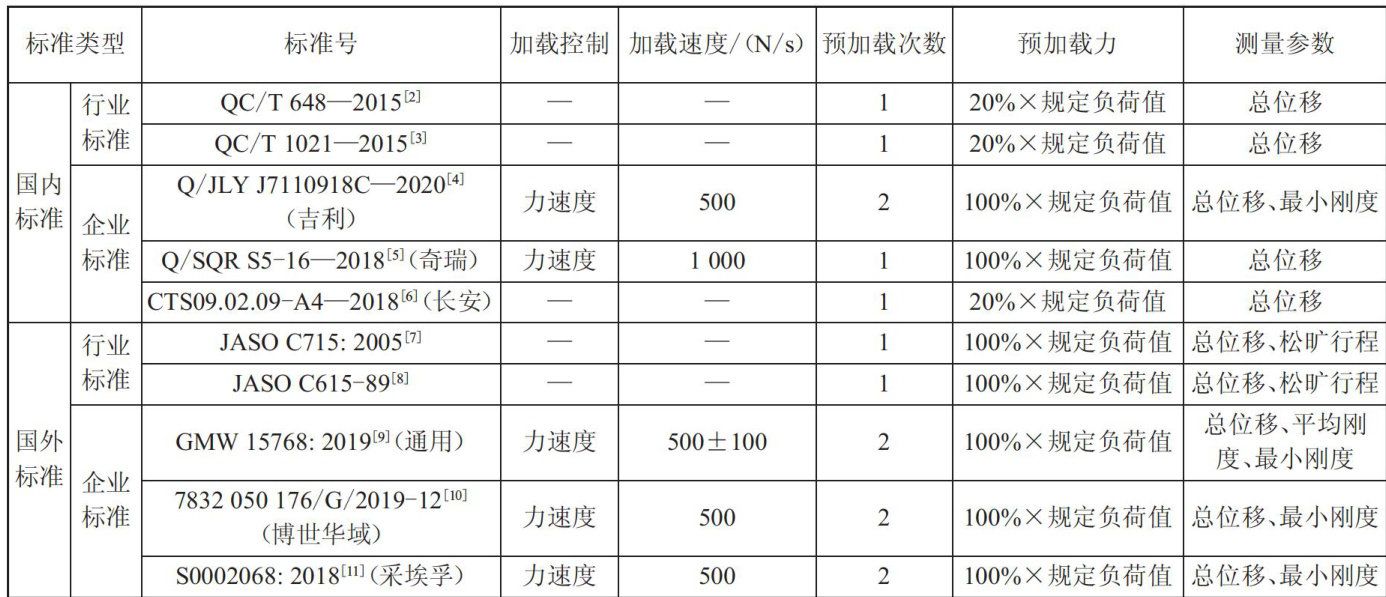 | 标准类型 | | 标准号 | 加载控制 | 加载速度/(N/s) | 预加载次数 | 预加载力 | 测量参数 |
|---|---|---|---|---|---|---|---|
| 国内标准 | 行业标准 | QC/T 648—2015$^{[2]}$ | — | — | 1 | 20%×规定负荷值 | 总位移 |
| | | QC/T 1021—2015$^{[3]}$ | — | — | 1 | 20%×规定负荷值 | 总位移 |
| | 企业标准 | Q/JLY J7110918C—2020$^{[4]}$(吉利) | 力速度 | 500 | 2 | 100%×规定负荷值 | 总位移、最小刚度 |
| | | Q/SQR S5-16—2018$^{[5]}$(奇瑞) | 力速度 | 1 000 | 1 | 100%×规定负荷值 | 总位移 |
| | | CTS09.02.09-A4—2018$^{[6]}$(长安) | — | — | 1 | 20%×规定负荷值 | 总位移 |
| 国外标准 | 行业标准 | JASO C715: 2005$^{[7]}$ | — | — | 1 | 100%×规定负荷值 | 总位移、松旷行程 |
| | | JASO C615-89$^{[8]}$ | — | — | 1 | 100%×规定负荷值 | 总位移、松旷行程 |
| | 企业标准 | GMW 15768: 2019$^{[9]}$(通用) | 力速度 | 500±100 | 2 | 100%×规定负荷值 | 总位移、平均刚度、最小刚度 |
| | | 7832 050 176/G/2019-12$^{[10]}$(博世华域) | 力速度 | 500 | 2 | 100%×规定负荷值 | 总位移、最小刚度 |
| | | S0002068: 2018$^{[11]}$(采埃孚) | 力速度 | 500 | 2 | 100%×规定负荷值 | 总位移、最小刚度 |